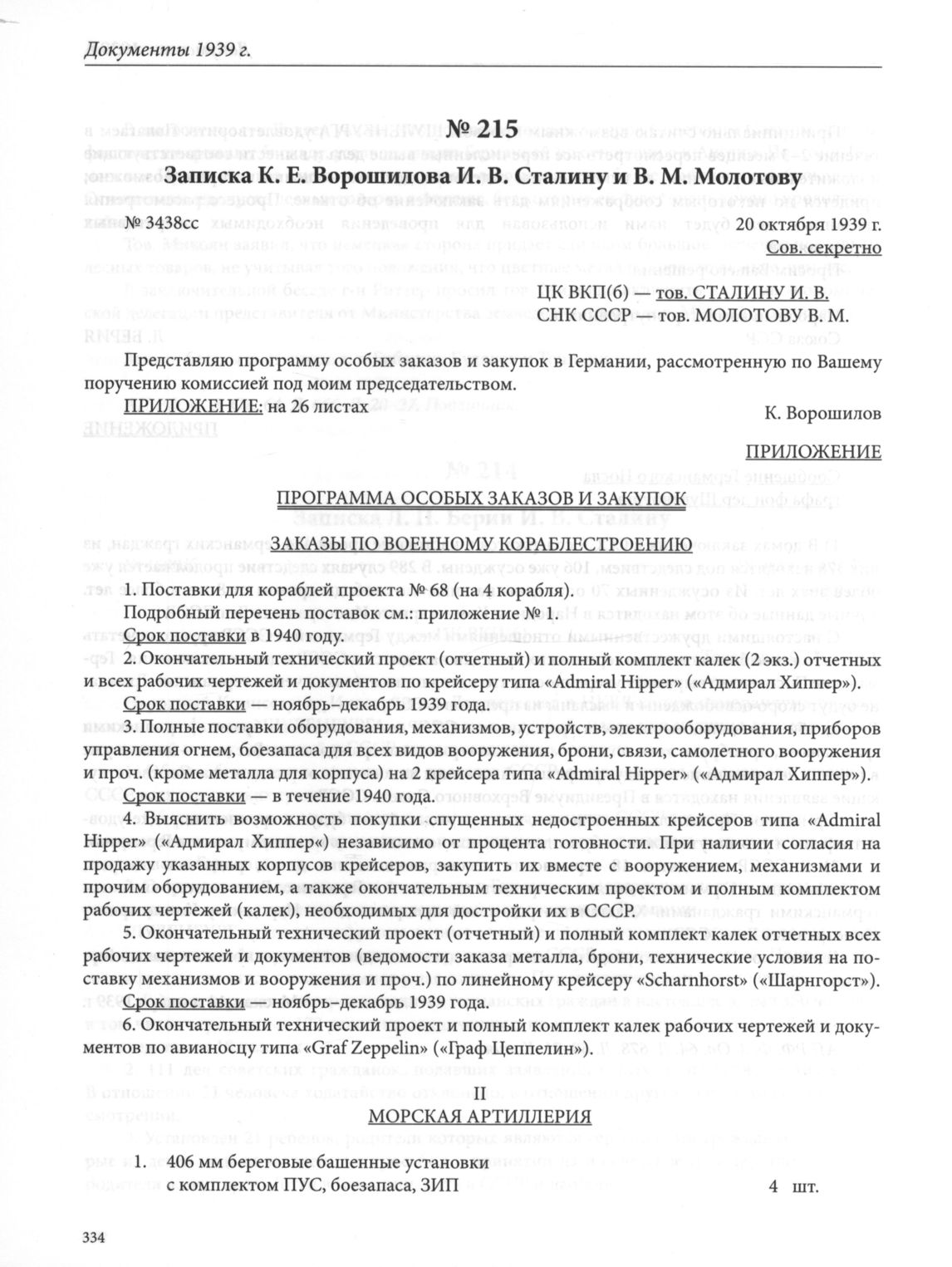 Документы 1939 г.

№ 215
Записка К. Е. Ворошилова И. В. Сталину и В. М. Молотову

№ 3438сс 20 октября 1939 г.
Сов. секретно

ЦК ВКП(б) — тов. СТАЛИНУ И. В.
СНК СССР — тов. МОЛОТОВУ В. М.

Представляю программу особых заказов и закупок в Германии, рассмотренную по Вашему поручению комиссией под моим председательством.

ПРИЛОЖЕНИЕ: на 26 листах

К. Ворошилов

ПРИЛОЖЕНИЕ

ПРОГРАММА ОСОБЫХ ЗАКАЗОВ И ЗАКУПОК

ЗАКАЗЫ ПО ВОЕННОМУ КОРАБЛЕСТРОЕНИЮ

1. Поставки для кораблей проекта № 68 (на 4 корабля).

Подробный перечень поставок см.: приложение № 1.

Срок поставки в 1940 году.

2. Окончательный технический проект (отчетный) и полный комплект калек (2 экз.) отчетных и всех рабочих чертежей и документов по крейсеру типа «Admiral Hipper» («Адмирал Хиппер»).

Срок поставки — ноябрь–декабрь 1939 года.

3. Полные поставки оборудования, механизмов, устройств, электрооборудования, приборов управления огнем, боезапаса для всех видов вооружения, брони, связи, самолетного вооружения и проч. (кроме металла для корпуса) на 2 крейсера типа «Admiral Hipper» («Адмирал Хиппер»).

Срок поставки — в течение 1940 года.

4. Выяснить возможность покупки спущенных недостроенных крейсеров типа «Admiral Hipper» («Адмирал Хиппер«) независимо от процента готовности. При наличии согласия на продажу указанных корпусов крейсеров, закупить их вместе с вооружением, механизмами и прочим оборудованием, а также окончательным техническим проектом и полным комплектом рабочих чертежей (калек), необходимых для достройки их в СССР.

5. Окончательный технический проект (отчетный) и полный комплект калек отчетных всех рабочих чертежей и документов (ведомости заказа металла, брони, технические условия на поставку механизмов и вооружения и проч.) по линейному крейсеру «Scharnhorst» («Шарнгорст»).

Срок поставки — ноябрь–декабрь 1939 года.

6. Окончательный технический проект и полный комплект калек рабочих чертежей и документов по авианосцу типа «Graf Zeppelin» («Граф Цеппелин»).

II
МОРСКАЯ АРТИЛЛЕРИЯ

1. 406 мм береговые башенные установки с комплектом ПУС, боезапаса, ЗИП 4 шт.

334